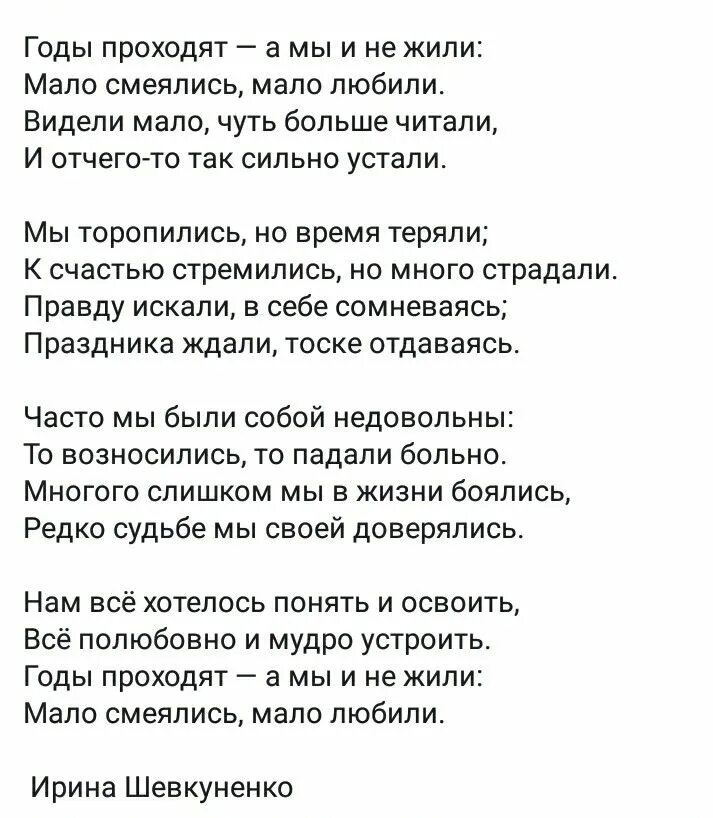 Годы проходят — а мы и не жили:
Мало смеялись, мало любили.
Видели мало, чуть больше читали,
И отчего-то так сильно устали.

Мы торопились, но время теряли;
К счастью стремились, но много страдали.
Правду искали, в себе сомневаясь;
Праздника ждали, тоске отдаваясь.

Часто мы были собой недовольны:
То возносились, то падали больно.
Многого слишком мы в жизни боялись,
Редко судьбе мы своей доверялись.

Нам всё хотелось понять и освоить,
Всё полюбовно и мудро устроить.
Годы проходят — а мы и не жили:
Мало смеялись, мало любили.

Ирина Шевкуненко